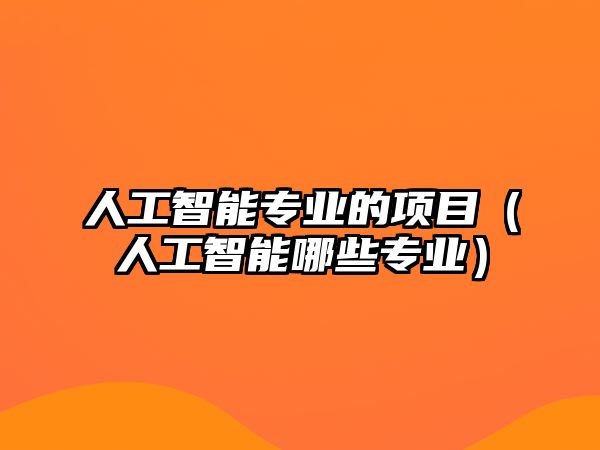 人工智能专业的项目（人工智能哪些专业）